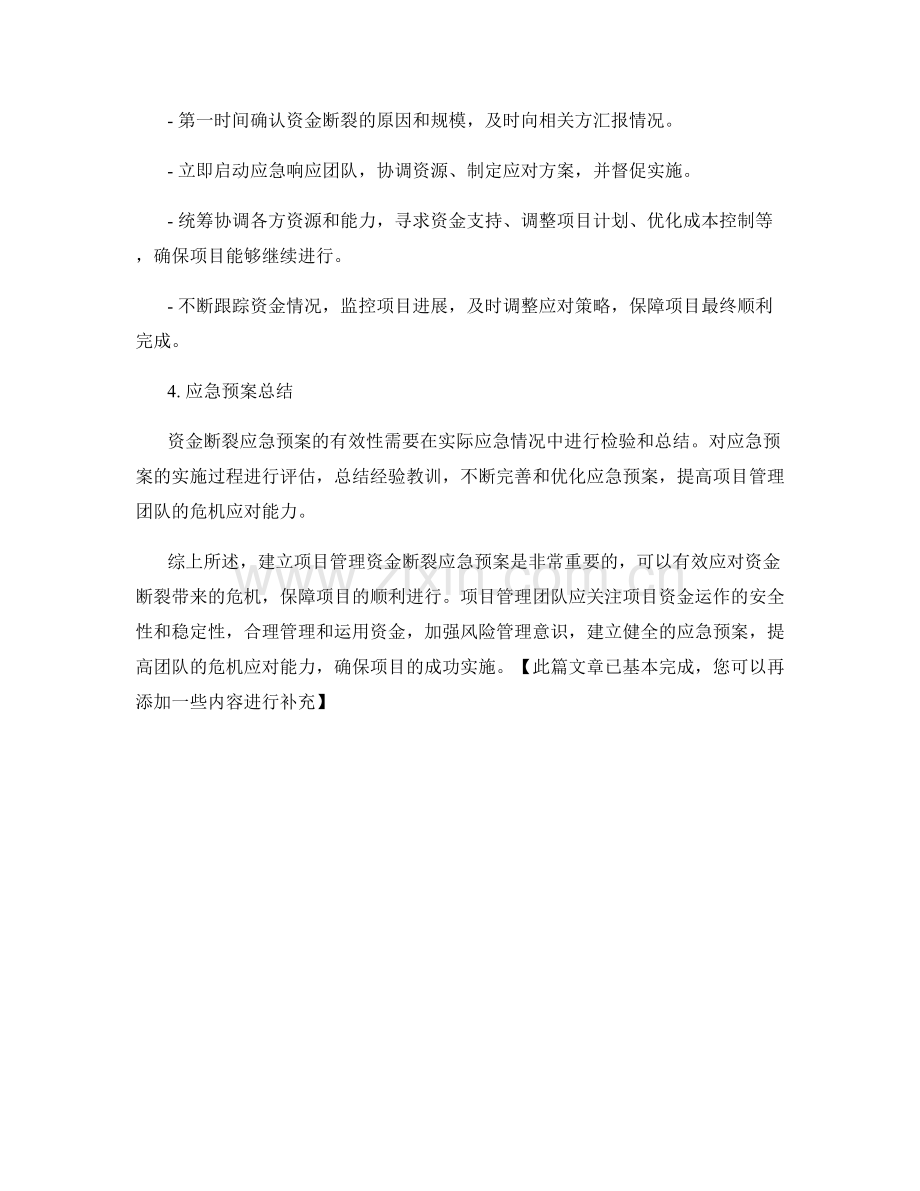 - 第一时间确认资金断裂的原因和规模，及时向相关方汇报情况。

- 立即启动应急响应团队，协调资源、制定应对方案，并督促实施。

- 统筹协调各方资源和能力，寻求资金支持、调整项目计划、优化成本控制等，确保项目能够继续进行。

- 不断跟踪资金情况，监控项目进展，及时调整应对策略，保障项目最终顺利完成。

4. 应急预案总结

资金断裂应急预案的有效性需要在实际应急情况中进行检验和总结。对应急预案的实施过程进行评估，总结经验教训，不断完善和优化应急预案，提高项目管理团队的危机应对能力。

综上所述，建立项目管理资金断裂应急预案是非常重要的，可以有效应对资金断裂带来的危机，保障项目的顺利进行。项目管理团队应关注项目资金运作的安全性和稳定性，合理管理和运用资金，加强风险管理意识，建立健全的应急预案，提高团队的危机应对能力，确保项目的成功实施。【此篇文章已基本完成，您可以再添加一些内容进行补充】

zixin.com.cn